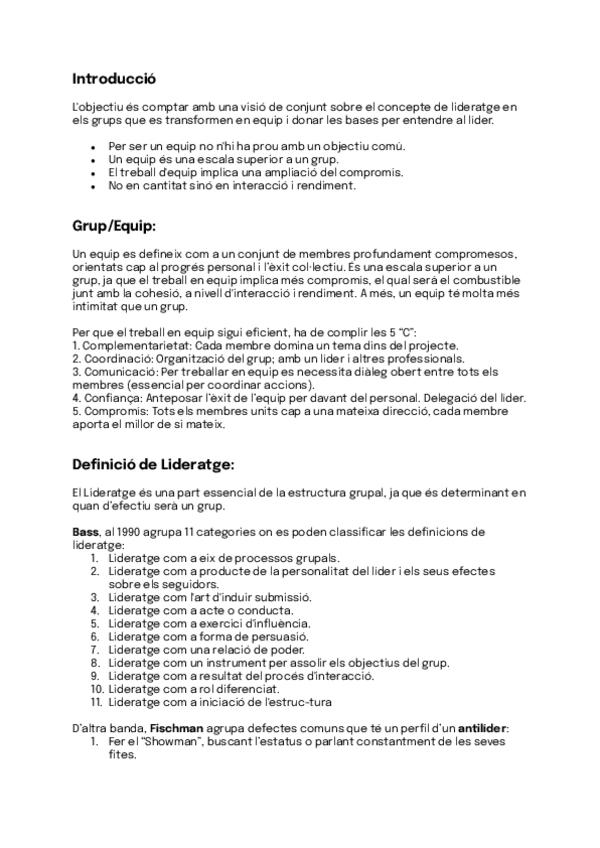 Introducció

L'objectiu és comptar amb una visió de conjunt sobre el concepte de lideratge en els grups que es transformen en equip i donar les bases per entendre al líder.

- Per ser un equip no n'hi ha prou amb un objectiu comú.
- Un equip és una escala superior a un grup.
- El treball d'equip implica una ampliació del compromís.
- No en cantitat sinó en interacció i rendiment.

Grup/Equip:

Un equip es defineix com a un conjunt de membres profundament compromesos, orientats cap al progrés personal i l'èxit col·lectiu. És una escala superior a un grup, ja que el treball en equip implica més compromís, el qual serà el combustible junt amb la cohesió, a nivell d'interacció i rendiment. A més, un equip té molta més intimitat que un grup.

Per que el treball en equip sigui eficient, ha de complir les 5 "C":
1. Complementarietat: Cada membre domina un tema dins del projecte.
2. Coordinació: Organització del grup; amb un líder i altres professionals.
3. Comunicació: Per treballar en equip es necessita diàleg obert entre tots els membres (essencial per coordinar accions).
4. Confiança: Anteposar l'èxit de l'equip per davant del personal. Delegació del líder.
5. Compromís: Tots els membres units cap a una mateixa direcció, cada membre aporta el millor de si mateix.

Definició de Lideratge:

El Lideratge és una part essencial de la estructura grupal, ja que és determinant en quan d'efectiu serà un grup.

Bass, al 1990 agrupa 11 categories on es poden classificar les definicions de lideratge:
1. Lideratge com a eix de processos grupals.
2. Lideratge com a producte de la personalitat del líder i els seus efectes sobre els seguidors.
3. Lideratge com l'art d'induir submissió.
4. Lideratge com a acte o conducta.
5. Lideratge com a exercici d'influència.
6. Lideratge com a forma de persuasió.
7. Lideratge com una relació de poder.
8. Lideratge com un instrument per assolir els objectius del grup.
9. Lideratge com a resultat del procés d'interacció.
10. Lideratge com a rol diferenciat.
11. Lideratge com a iniciació de l'estruc-tura

D'altra banda, Fischman agrupa defectes comuns que té un perfil d'un antilíder:
1. Fer el "Showman", buscant l'estatus o parlant constantment de les seves fites.